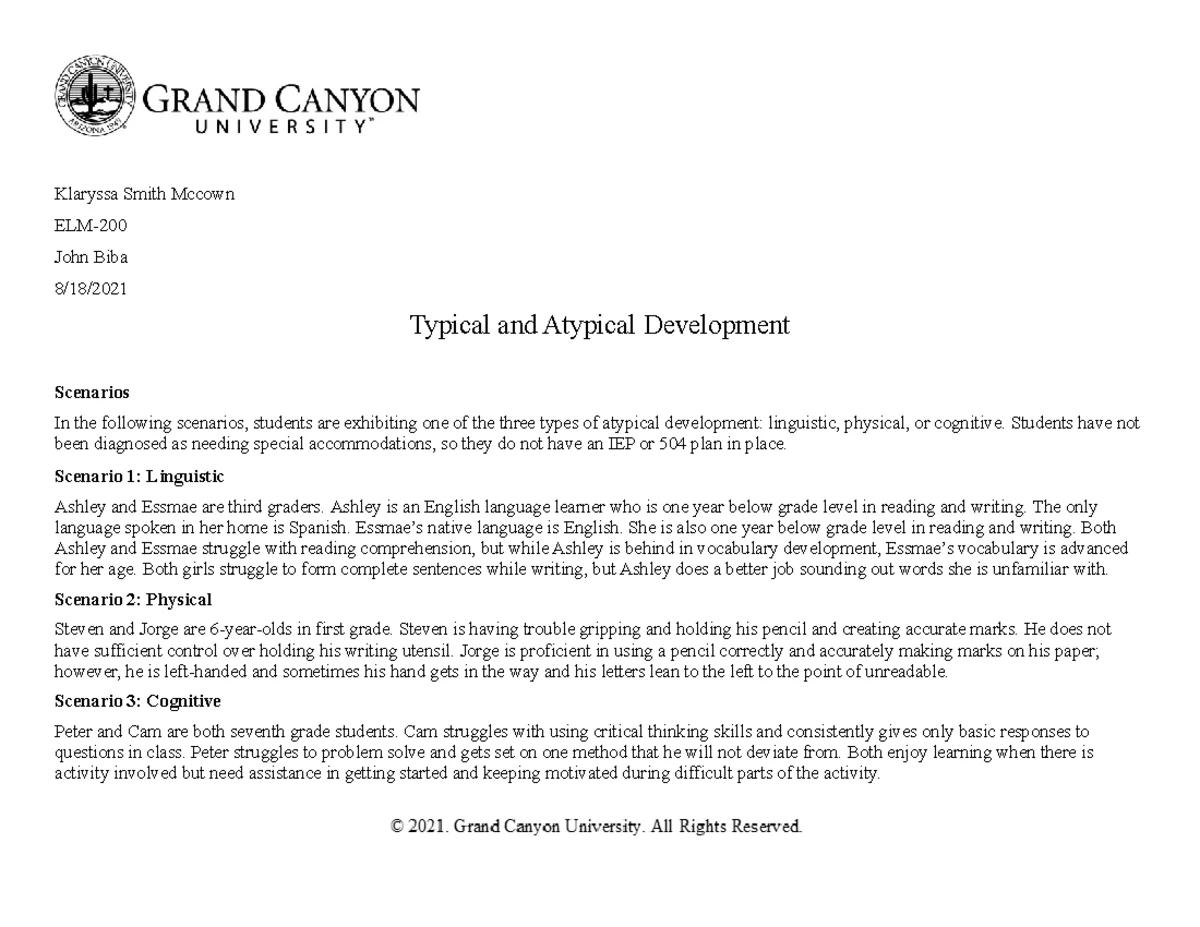 GRAND CANYON
UNIVERSITY™

Klaryssa Smith Mccown

ELM-200

John Biba

8/18/2021

Typical and Atypical Development

Scenarios

In the following scenarios, students are exhibiting one of the three types of atypical development: linguistic, physical, or cognitive. Students have not been diagnosed as needing special accommodations, so they do not have an IEP or 504 plan in place.

Scenario 1: Linguistic

Ashley and Essmae are third graders. Ashley is an English language learner who is one year below grade level in reading and writing. The only language spoken in her home is Spanish. Essmae's native language is English. She is also one year below grade level in reading and writing. Both Ashley and Essmae struggle with reading comprehension, but while Ashley is behind in vocabulary development, Essmae's vocabulary is advanced for her age. Both girls struggle to form complete sentences while writing, but Ashley does a better job sounding out words she is unfamiliar with.

Scenario 2: Physical

Steven and Jorge are 6-year-olds in first grade. Steven is having trouble gripping and holding his pencil and creating accurate marks. He does not have sufficient control over holding his writing utensil. Jorge is proficient in using a pencil correctly and accurately making marks on his paper; however, he is left-handed and sometimes his hand gets in the way and his letters lean to the left to the point of unreadable.

Scenario 3: Cognitive

Peter and Cam are both seventh grade students. Cam struggles with using critical thinking skills and consistently gives only basic responses to questions in class. Peter struggles to problem solve and gets set on one method that he will not deviate from. Both enjoy learning when there is activity involved but need assistance in getting started and keeping motivated during difficult parts of the activity.

© 2021. Grand Canyon University. All Rights Reserved.